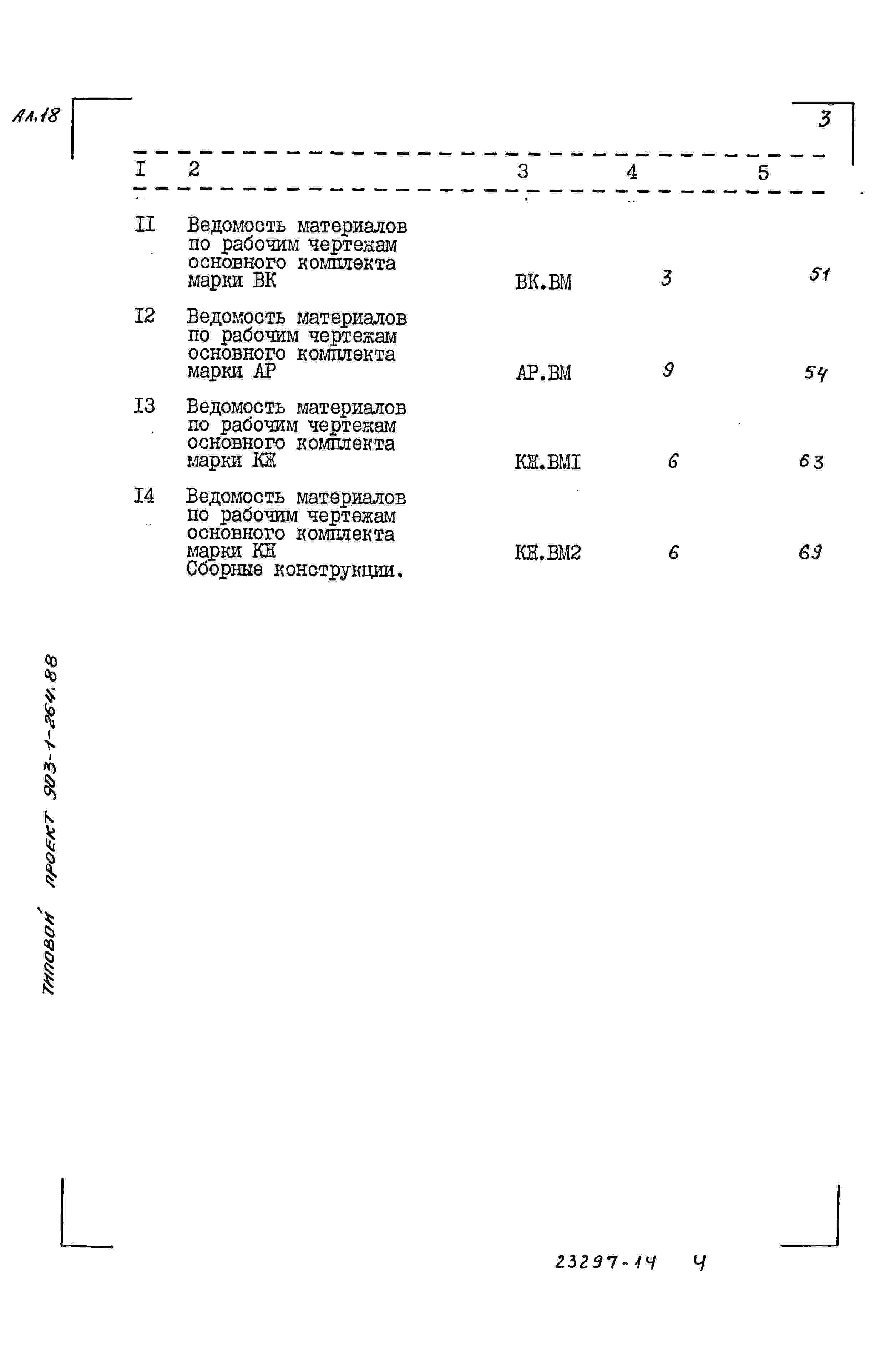 Ал.18

3

| I | 2 | 3 | 4 | 5 |
|---|---|---|---|---|
| II | Ведомость материалов по рабочим чертежам основного комплекта марки ВК | ВК.ВМ | 3 | 51 |
| I2 | Ведомость материалов по рабочим чертежам основного комплекта марки АР | АР.ВМ | 9 | 54 |
| I3 | Ведомость материалов по рабочим чертежам основного комплекта марки КЖ | КЖ.ВМI | 6 | 63 |
| I4 | Ведомость материалов по рабочим чертежам основного комплекта марки КЖ Сборные конструкции. | КЖ.ВМ2 | 6 | 69 |

Типовой проект 903-1-264.88

23297-14 4